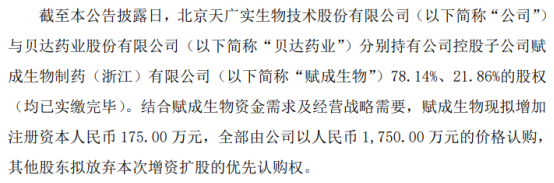 截至本公告披露日，北京天广实生物技术股份有限公司（以下简称“公司”）与贝达药业股份有限公司（以下简称“贝达药业”）分别持有公司控股子公司赋成生物制药（浙江）有限公司（以下简称“赋成生物”）78.14%、21.86%的股权（均已实缴完毕）。结合赋成生物资金需求及经营战略需要，赋成生物现拟增加注册资本人民币 175.00 万元，全部由公司以人民币 1,750.00 万元的价格认购，其他股东拟放弃本次增资扩股的优先认购权。